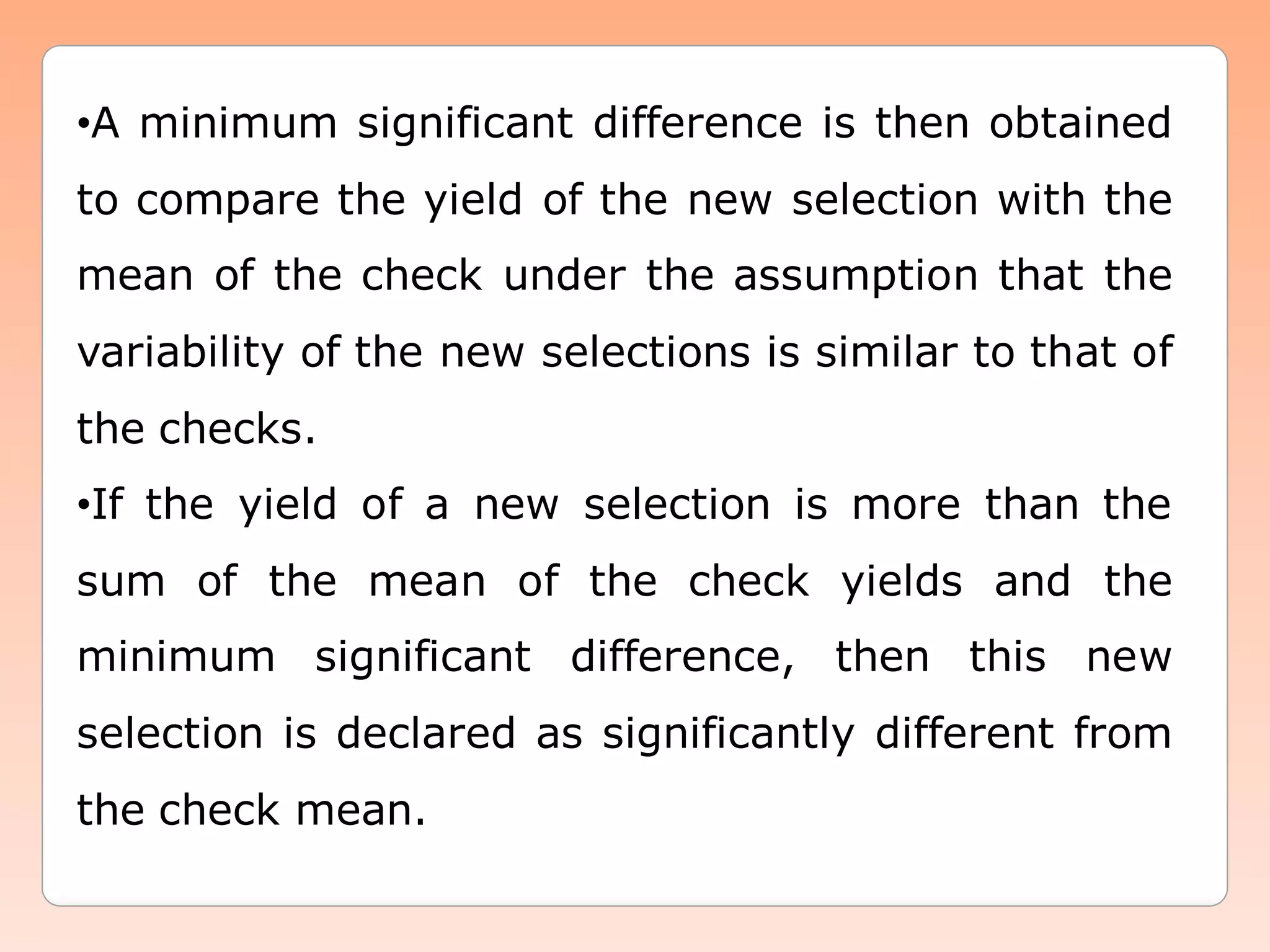 •A minimum significant difference is then obtained to compare the yield of the new selection with the mean of the check under the assumption that the variability of the new selections is similar to that of the checks.

•If the yield of a new selection is more than the sum of the mean of the check yields and the minimum significant difference, then this new selection is declared as significantly different from the check mean.